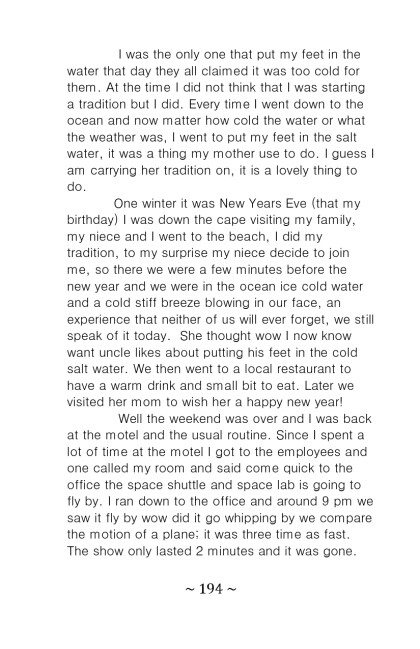 I was the only one that put my feet in the water that day they all claimed it was too cold for them. At the time I did not think that I was starting a tradition but I did. Every time I went down to the ocean and now matter how cold the water or what the weather was, I went to put my feet in the salt water, it was a thing my mother use to do. I guess I am carrying her tradition on, it is a lovely thing to do.

One winter it was New Years Eve (that my birthday) I was down the cape visiting my family, my niece and I went to the beach, I did my tradition, to my surprise my niece decide to join me, so there we were a few minutes before the new year and we were in the ocean ice cold water and a cold stiff breeze blowing in our face, an experience that neither of us will ever forget, we still speak of it today. She thought wow I now know want uncle likes about putting his feet in the cold salt water. We then went to a local restaurant to have a warm drink and small bit to eat. Later we visited her mom to wish her a happy new year!

Well the weekend was over and I was back at the motel and the usual routine. Since I spent a lot of time at the motel I got to the employees and one called my room and said come quick to the office the space shuttle and space lab is going to fly by. I ran down to the office and around 9 pm we saw it fly by wow did it go whipping by we compare the motion of a plane; it was three time as fast. The show only lasted 2 minutes and it was gone.

~ 194 ~